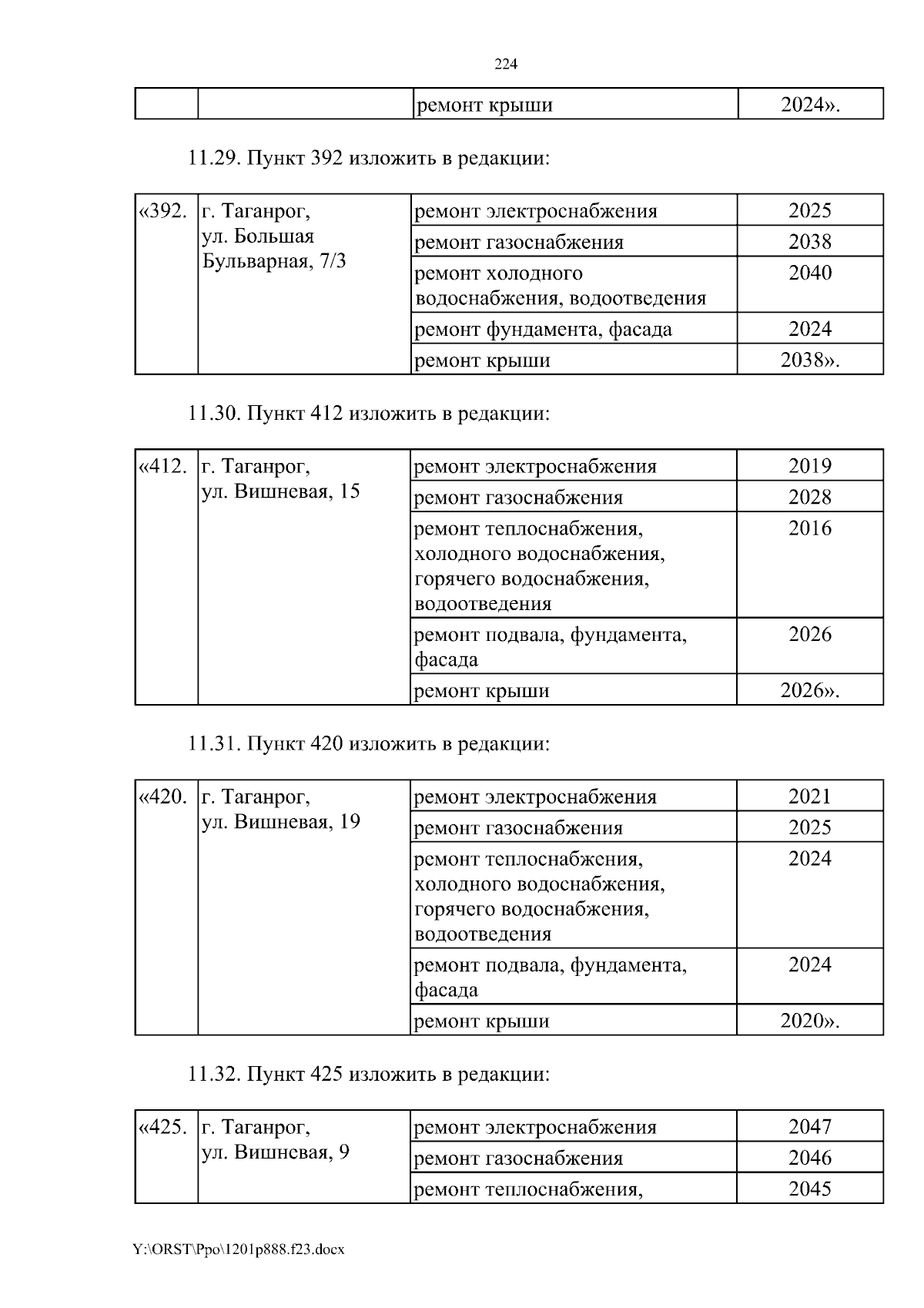 224

|  |  | ремонт крыши | 2024». |
|---|---|---|---|

11.29. Пункт 392 изложить в редакции:

| «392. | г. Таганрог, ул. Большая Бульварная, 7/3 | ремонт электроснабжения | 2025 |
|---|---|---|---|
|  |  | ремонт газоснабжения | 2038 |
|  |  | ремонт холодного водоснабжения, водоотведения | 2040 |
|  |  | ремонт фундамента, фасада | 2024 |
|  |  | ремонт крыши | 2038». |

11.30. Пункт 412 изложить в редакции:

| «412. | г. Таганрог, ул. Вишневая, 15 | ремонт электроснабжения | 2019 |
|---|---|---|---|
|  |  | ремонт газоснабжения | 2028 |
|  |  | ремонт теплоснабжения, холодного водоснабжения, горячего водоснабжения, водоотведения | 2016 |
|  |  | ремонт подвала, фундамента, фасада | 2026 |
|  |  | ремонт крыши | 2026». |

11.31. Пункт 420 изложить в редакции:

| «420. | г. Таганрог, ул. Вишневая, 19 | ремонт электроснабжения | 2021 |
|---|---|---|---|
|  |  | ремонт газоснабжения | 2025 |
|  |  | ремонт теплоснабжения, холодного водоснабжения, горячего водоснабжения, водоотведения | 2024 |
|  |  | ремонт подвала, фундамента, фасада | 2024 |
|  |  | ремонт крыши | 2020». |

11.32. Пункт 425 изложить в редакции:

| «425. | г. Таганрог, ул. Вишневая, 9 | ремонт электроснабжения | 2047 |
|---|---|---|---|
|  |  | ремонт газоснабжения | 2046 |
|  |  | ремонт теплоснабжения, | 2045 |

Y:\ORST\Ppo\1201p888.f23.docx